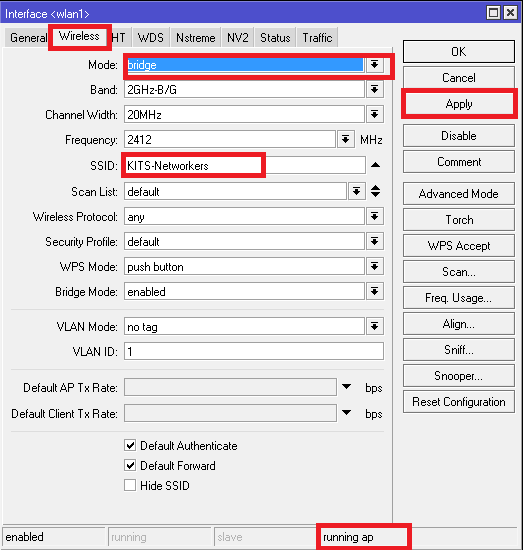 Interface <wlan1>

General Wireless HT WDS Nstreme NV2 Status Traffic

Mode: bridge
Band: 2GHz-B/G
Channel Width: 20MHz
Frequency: 2412 MHz
SSID: KITS-Networkers
Scan List: default
Wireless Protocol: any
Security Profile: default
WPS Mode: push button
Bridge Mode: enabled

VLAN Mode: no tag
VLAN ID: 1

Default AP Tx Rate: bps
Default Client Tx Rate: bps

Default Authenticate
Default Forward
Hide SSID

OK
Cancel
Apply
Disable
Comment
Advanced Mode
Torch
WPS Accept
Scan...
Freq. Usage...
Align...
Sniff...
Snooper...
Reset Configuration

enabled running slave running ap